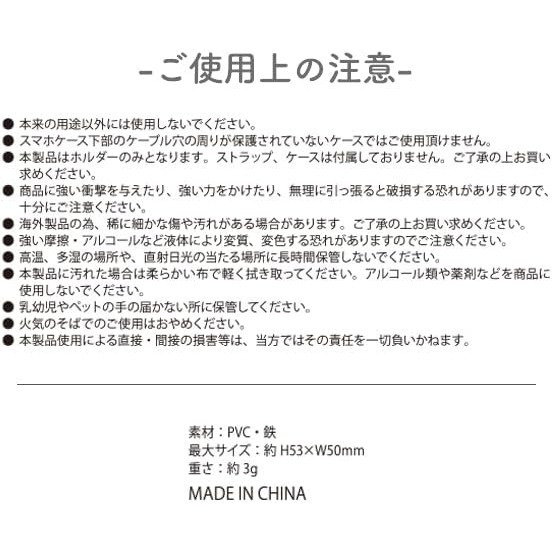 -ご使用上の注意-

● 本来の用途以外には使用しないでください。
● スマホケース下部のケーブル穴の周りが保護されていないケースではご使用頂けません。
● 本製品はホルダーのみとなります。ストラップ、ケースは付属しておりません。ご了承の上お買い求めください。
● 商品に強い衝撃を与えたり、強い力をかけたり、無理に引っ張ると破損する恐れがありますので、十分にご注意ください。
● 海外製品の為、稀に細かな傷や汚れがある場合があります。ご了承の上お買い求めください。
● 強い摩擦・アルコールなど液体により変質、変色する恐れがありますのでご注意ください。
● 高温、多湿の場所や、直射日光の当たる場所に長時間保管しないでください。
● 本製品に汚れた場合は柔らかい布で軽く拭き取ってください。アルコール類や薬剤などを商品に使用しないでください。
● 乳幼児やペットの手の届かない所に保管してください。
● 火気のそばでのご使用はおやめください。
● 本製品使用による直接・間接の損害等は、当方ではその責任を一切負いかねます。

素材：PVC・鉄
最大サイズ：約 H53×W50mm
重さ：約 3g
MADE IN CHINA